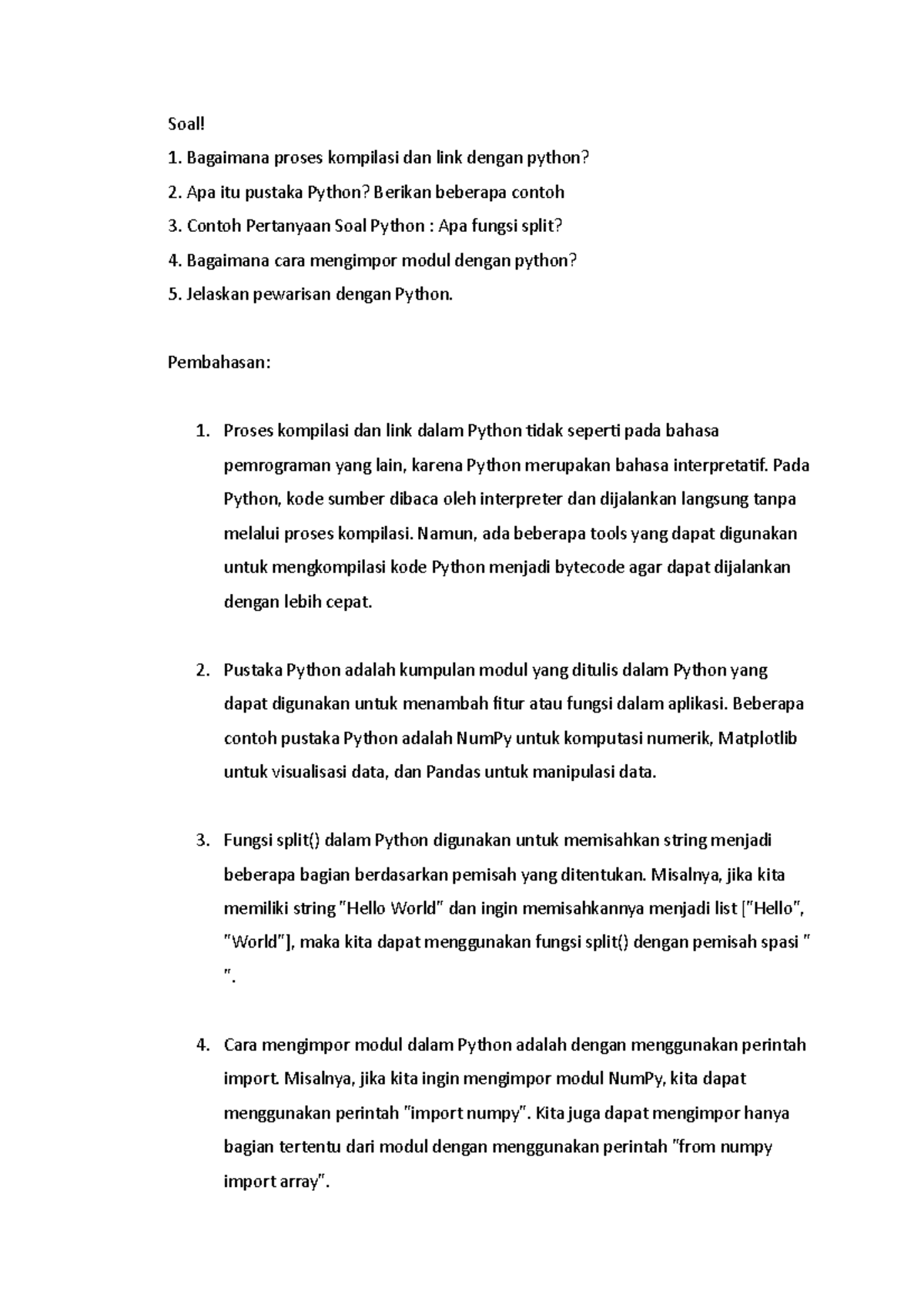 Soal!

1. Bagaimana proses kompilasi dan link dengan python?

2. Apa itu pustaka Python? Berikan beberapa contoh

3. Contoh Pertanyaan Soal Python : Apa fungsi split?

4. Bagaimana cara mengimpor modul dengan python?

5. Jelaskan pewarisan dengan Python.

Pembahasan:

1. Proses kompilasi dan link dalam Python tidak seperti pada bahasa pemrograman yang lain, karena Python merupakan bahasa interpretatif. Pada Python, kode sumber dibaca oleh interpreter dan dijalankan langsung tanpa melalui proses kompilasi. Namun, ada beberapa tools yang dapat digunakan untuk mengkompilasi kode Python menjadi bytecode agar dapat dijalankan dengan lebih cepat.

2. Pustaka Python adalah kumpulan modul yang ditulis dalam Python yang dapat digunakan untuk menambah fitur atau fungsi dalam aplikasi. Beberapa contoh pustaka Python adalah NumPy untuk komputasi numerik, Matplotlib untuk visualisasi data, dan Pandas untuk manipulasi data.

3. Fungsi split() dalam Python digunakan untuk memisahkan string menjadi beberapa bagian berdasarkan pemisah yang ditentukan. Misalnya, jika kita memiliki string "Hello World" dan ingin memisahkannya menjadi list ["Hello", "World"], maka kita dapat menggunakan fungsi split() dengan pemisah spasi " ".

4. Cara mengimpor modul dalam Python adalah dengan menggunakan perintah import. Misalnya, jika kita ingin mengimpor modul NumPy, kita dapat menggunakan perintah "import numpy". Kita juga dapat mengimpor hanya bagian tertentu dari modul dengan menggunakan perintah "from numpy import array".